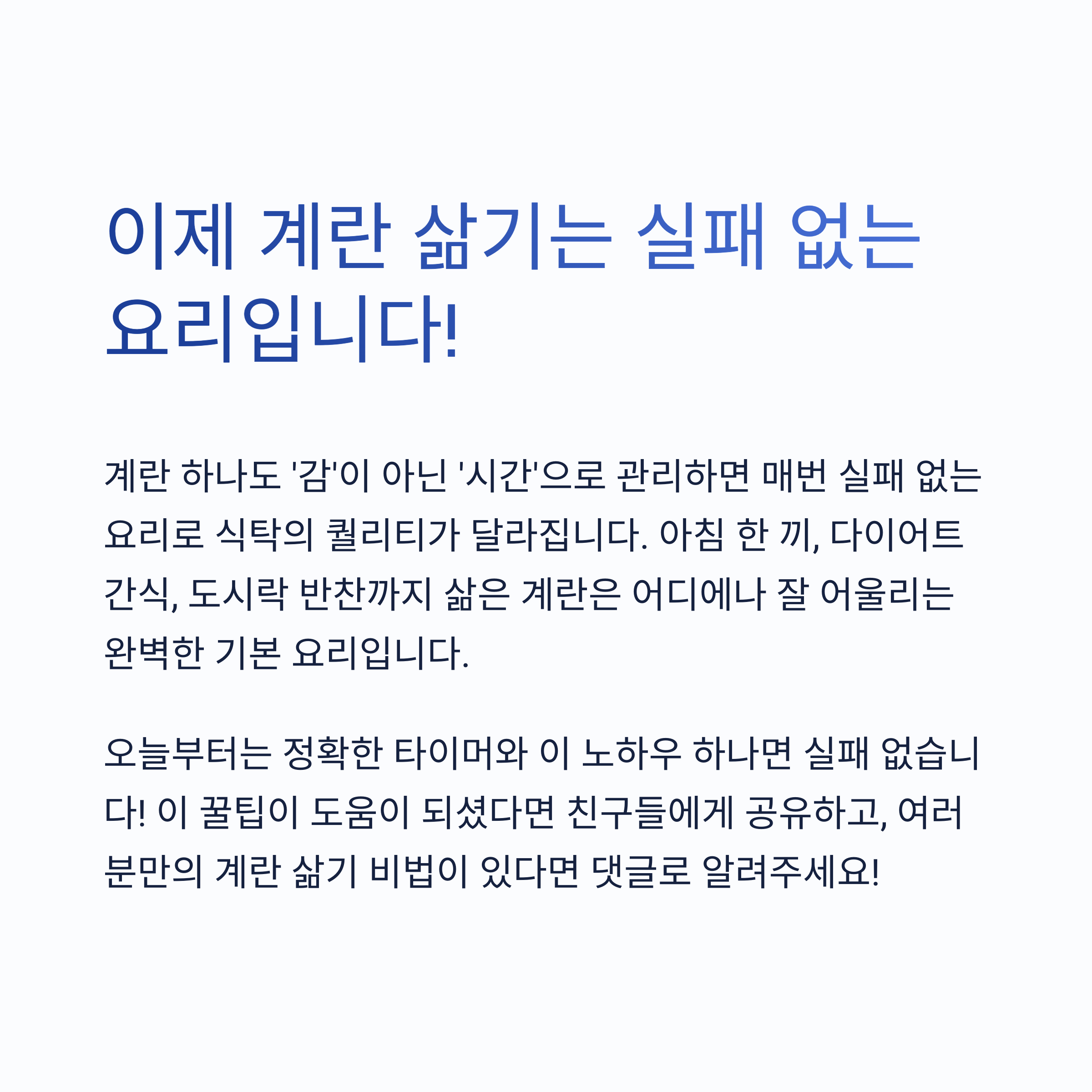 이제 계란 삶기는 실패 없는 요리입니다!

계란 하나도 '감'이 아닌 '시간'으로 관리하면 매번 실패 없는 요리로 식탁의 퀄리티가 달라집니다. 아침 한 끼, 다이어트 간식, 도시락 반찬까지 삶은 계란은 어디에나 잘 어울리는 완벽한 기본 요리입니다.

오늘부터는 정확한 타이머와 이 노하우 하나면 실패 없습니다! 이 꿀팁이 도움이 되셨다면 친구들에게 공유하고, 여러분만의 계란 삶기 비법이 있다면 댓글로 알려주세요!